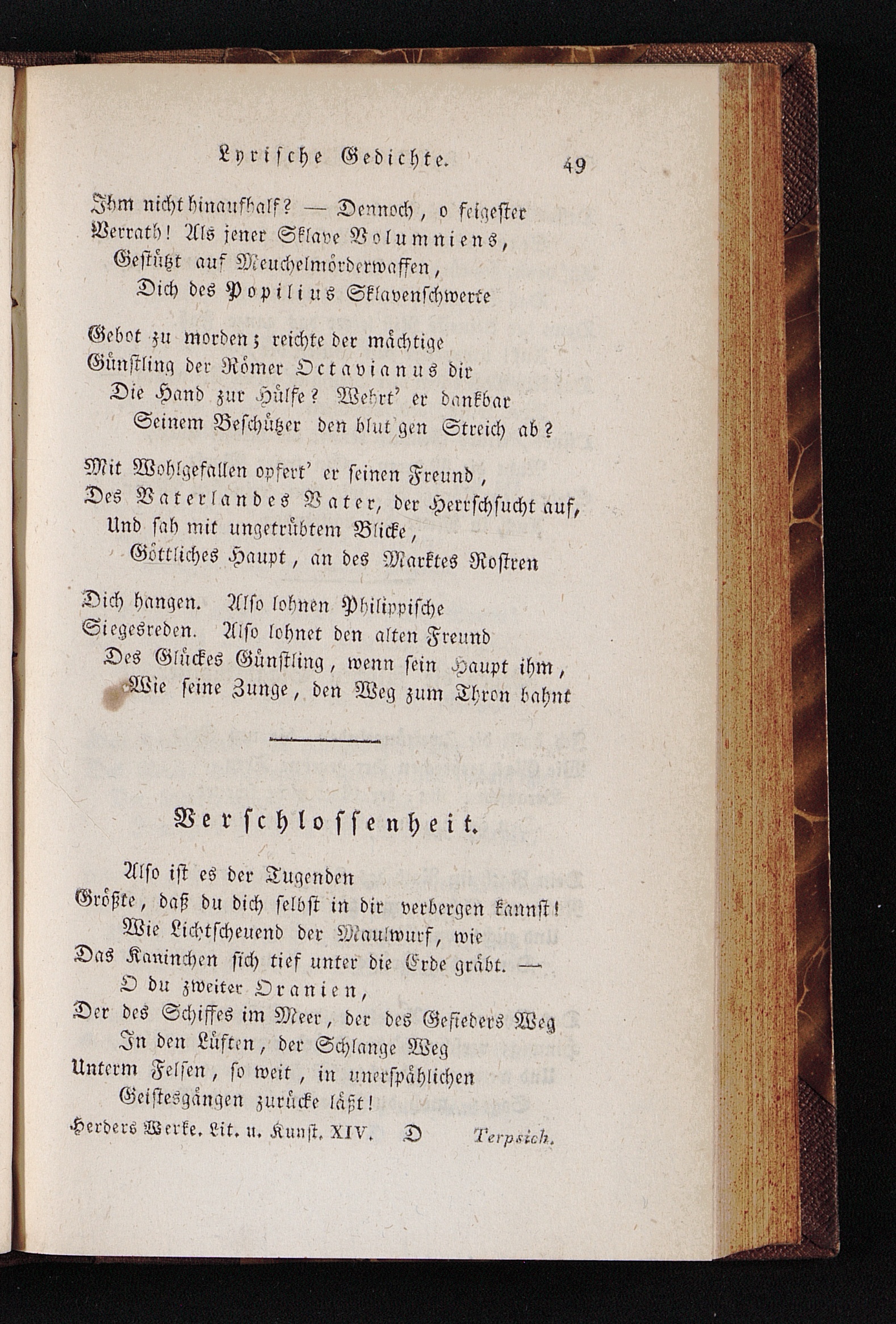 Lyrische Gedichte. 49

Ihm nicht hinaufhalf? — Dennoch, o feigester Verrath! Als jener Sklave Volumniens,
Gestützt auf Meuchelmörderwaffen,
Dich des Popilius Sklavenschwerte

Gebot zu morden; reichte der mächtige Günstling der Römer Octavianus dir
Die Hand zur Hülfe? Wehrt' er dankbar
Seinem Beschützer den blut'gen Streich ab?

Mit Wohlgefallen opfert' er seinen Freund, Des Vaterlandes Vater, der Herrschsucht auf,
Und sah mit ungetrübtem Blicke,
Göttliches Haupt, an des Marktes Rostren

Dich hangen. Also lohnen Philippische Siegesreden. Also lohnet den alten Freund
Des Glückes Günstling, wenn sein Haupt ihm,
Wie seine Zunge, den Weg zum Thron bahnt

Verschlossenheit.

Also ist es der Tugenden
Größte, daß du dich selbst in dir verbergen kannst!
Wie Lichtscheuend der Maulwurf, wie
Das Kaninchen sich tief unter die Erde gräbt. —
O du zweiter Oranien,
Der des Schiffes im Meer, der des Gefieders Weg
In den Lüften, der Schlange Weg
Unterm Felsen, so weit, in unerspählichen
Geistesgängen zurücke läßt!

Herders Werke. Lit. u. Kunst. XIV. D Terpsich.